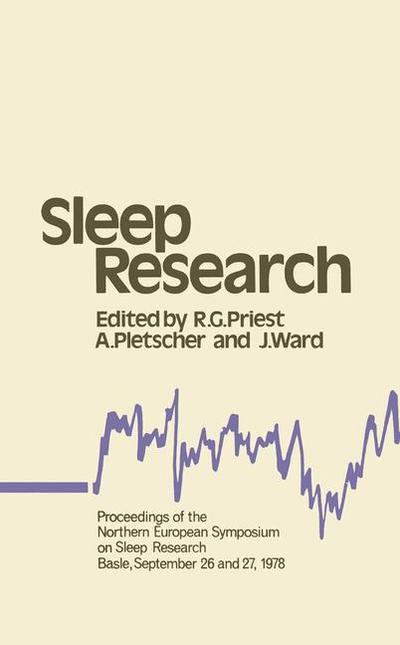 Sleep Research

Edited by R.G.Priest A.Pletscher and J.Ward

Proceedings of the Northern European Symposium on Sleep Research Basle, September 26 and 27, 1978